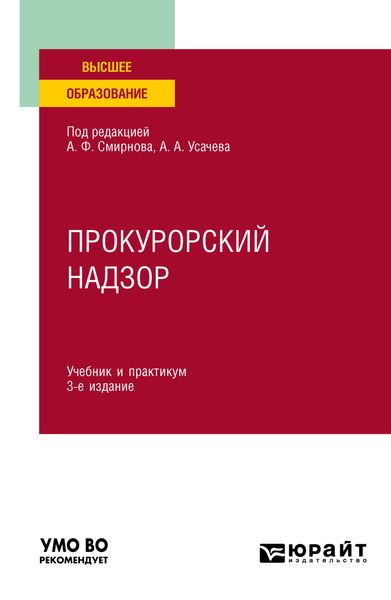 ВЫСШЕЕ
ОБРАЗОВАНИЕ

Под редакцией
А. Ф. Смирнова, А. А. Усачева

ПРОКУРОРСКИЙ
НАДЗОР

Учебник и практикум
3-е издание

УМО ВО
РЕКОМЕНДУЕТ

ЮРАЙТ
издательство